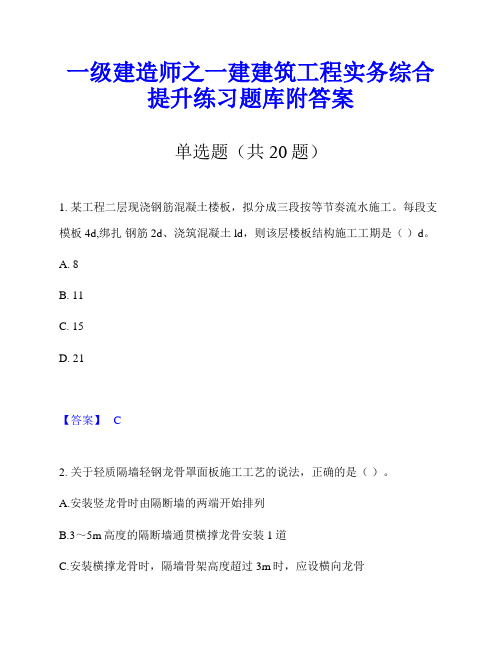 一级建造师之一建建筑工程实务综合提升练习题库附答案

单选题（共 20 题）

1. 某工程二层现浇钢筋混凝土楼板，拟分成三段按等节奏流水施工。每段支模板 4d,绑扎 钢筋 2d、浇筑混凝土 ld，则该层楼板结构施工工期是（ ）d。

A. 8

B. 11

C. 15

D. 21

【答案】 C

2. 关于轻质隔墙轻钢龙骨罩面板施工工艺的说法，正确的是（ ）。

A.安装竖龙骨时由隔断墙的两端开始排列

B.3～5m 高度的隔断墙通贯横撑龙骨安装 1 道

C.安装横撑龙骨时，隔墙骨架高度超过 3m 时，应设横向龙骨